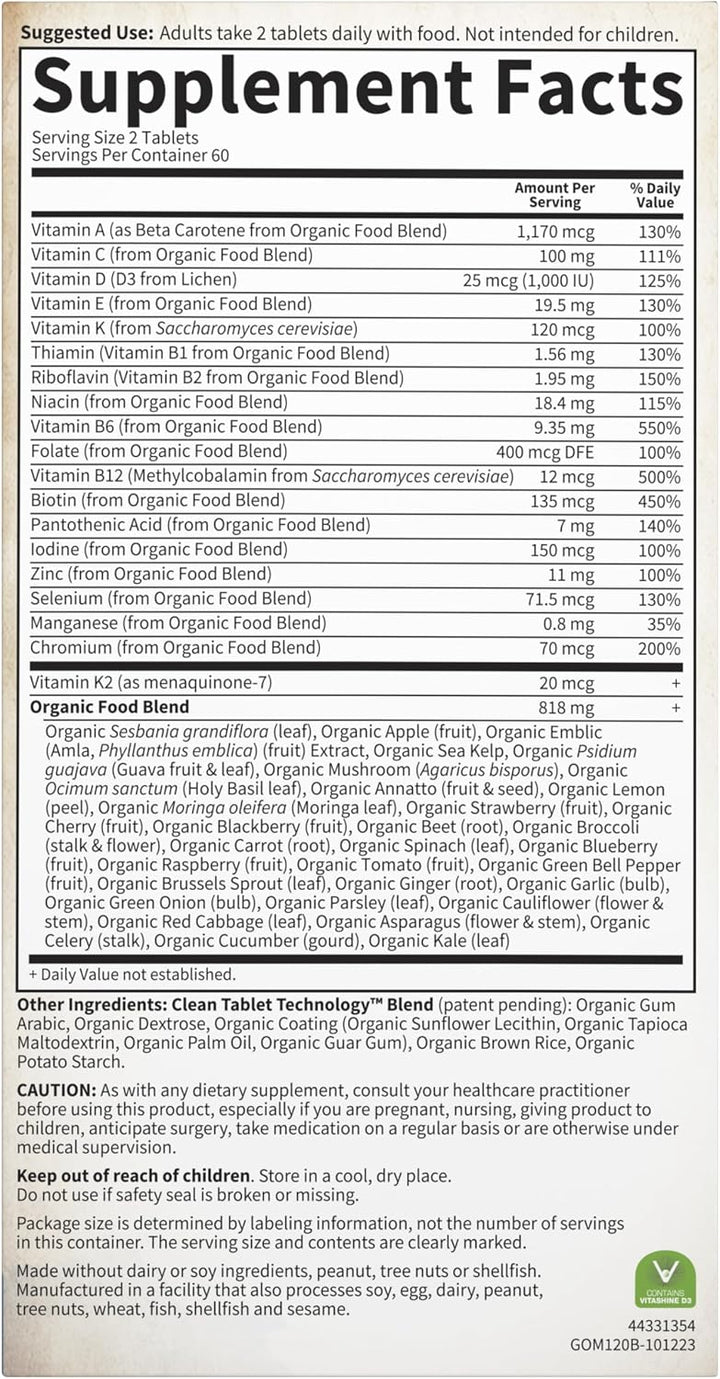 Suggested Use: Adults take 2 tablets daily with food. Not intended for children.

Supplement Facts

Serving Size 2 Tablets
Servings Per Container 60

|  | Amount Per Serving | % Daily Value |
|---|---|---|
| Vitamin A (as Beta Carotene from Organic Food Blend) | 1,170 mcg | 130% |
| Vitamin C (from Organic Food Blend) | 100 mg | 111% |
| Vitamin D (D3 from Lichen) | 25 mcg (1,000 IU) | 125% |
| Vitamin E (from Organic Food Blend) | 19.5 mg | 130% |
| Vitamin K (from Saccharomyces cerevisiae) | 120 mcg | 100% |
| Thiamin (Vitamin B1 from Organic Food Blend) | 1.56 mg | 130% |
| Riboflavin (Vitamin B2 from Organic Food Blend) | 1.95 mg | 150% |
| Niacin (from Organic Food Blend) | 18.4 mg | 115% |
| Vitamin B6 (from Organic Food Blend) | 9.35 mg | 550% |
| Folate (from Organic Food Blend) | 400 mcg DFE | 100% |
| Vitamin B12 (Methylcobalamin from Saccharomyces cerevisiae) | 12 mcg | 500% |
| Biotin (from Organic Food Blend) | 135 mcg | 450% |
| Pantothenic Acid (from Organic Food Blend) | 7 mg | 140% |
| Iodine (from Organic Food Blend) | 150 mcg | 100% |
| Zinc (from Organic Food Blend) | 11 mg | 100% |
| Selenium (from Organic Food Blend) | 71.5 mcg | 130% |
| Manganese (from Organic Food Blend) | 0.8 mg | 35% |
| Chromium (from Organic Food Blend) | 70 mcg | 200% |
| Vitamin K2 (as menaquinone-7) | 20 mcg | + |
| Organic Food Blend | 818 mg | + |

Organic Sesbania grandiflora (leaf), Organic Apple (fruit), Organic Emblic (Amla, Phyllanthus emblica) (fruit) Extract, Organic Sea Kelp, Organic Psidium guajava (Guava fruit & leaf), Organic Mushroom (Agaricus bisporus), Organic Ocimum sanctum (Holy Basil leaf), Organic Annatto (fruit & seed), Organic Lemon (peel), Organic Moringa oleifera (Moringa leaf), Organic Strawberry (fruit), Organic Cherry (fruit), Organic Blackberry (fruit), Organic Beet (root), Organic Broccoli (stalk & flower), Organic Carrot (root), Organic Spinach (leaf), Organic Blueberry (fruit), Organic Raspberry (fruit), Organic Tomato (fruit), Organic Green Bell Pepper (fruit), Organic Brussels Sprout (leaf), Organic Ginger (root), Organic Garlic (bulb), Organic Green Onion (bulb), Organic Parsley (leaf), Organic Cauliflower (flower & stem), Organic Red Cabbage (leaf), Organic Asparagus (flower & stem), Organic Celery (stalk), Organic Cucumber (gourd), Organic Kale (leaf)

+ Daily Value not established.

Other Ingredients: Clean Tablet Technology™ Blend (patent pending): Organic Gum Arabic, Organic Dextrose, Organic Coating (Organic Sunflower Lecithin, Organic Tapioca Maltodextrin, Organic Palm Oil, Organic Guar Gum), Organic Brown Rice, Organic Potato Starch.

CAUTION: As with any dietary supplement, consult your healthcare practitioner before using this product, especially if you are pregnant, nursing, giving product to children, anticipate surgery, take medication on a regular basis or are otherwise under medical supervision.

Keep out of reach of children. Store in a cool, dry place.
Do not use if safety seal is broken or missing.

Package size is determined by labeling information, not the number of servings in this container. The serving size and contents are clearly marked.

Made without dairy or soy ingredients, peanut, tree nuts or shellfish. Manufactured in a facility that also processes soy, egg, dairy, peanut, tree nuts, wheat, fish, shellfish and sesame.

CONTAINS VITASHINE D3

44331354
GOM120B-101223